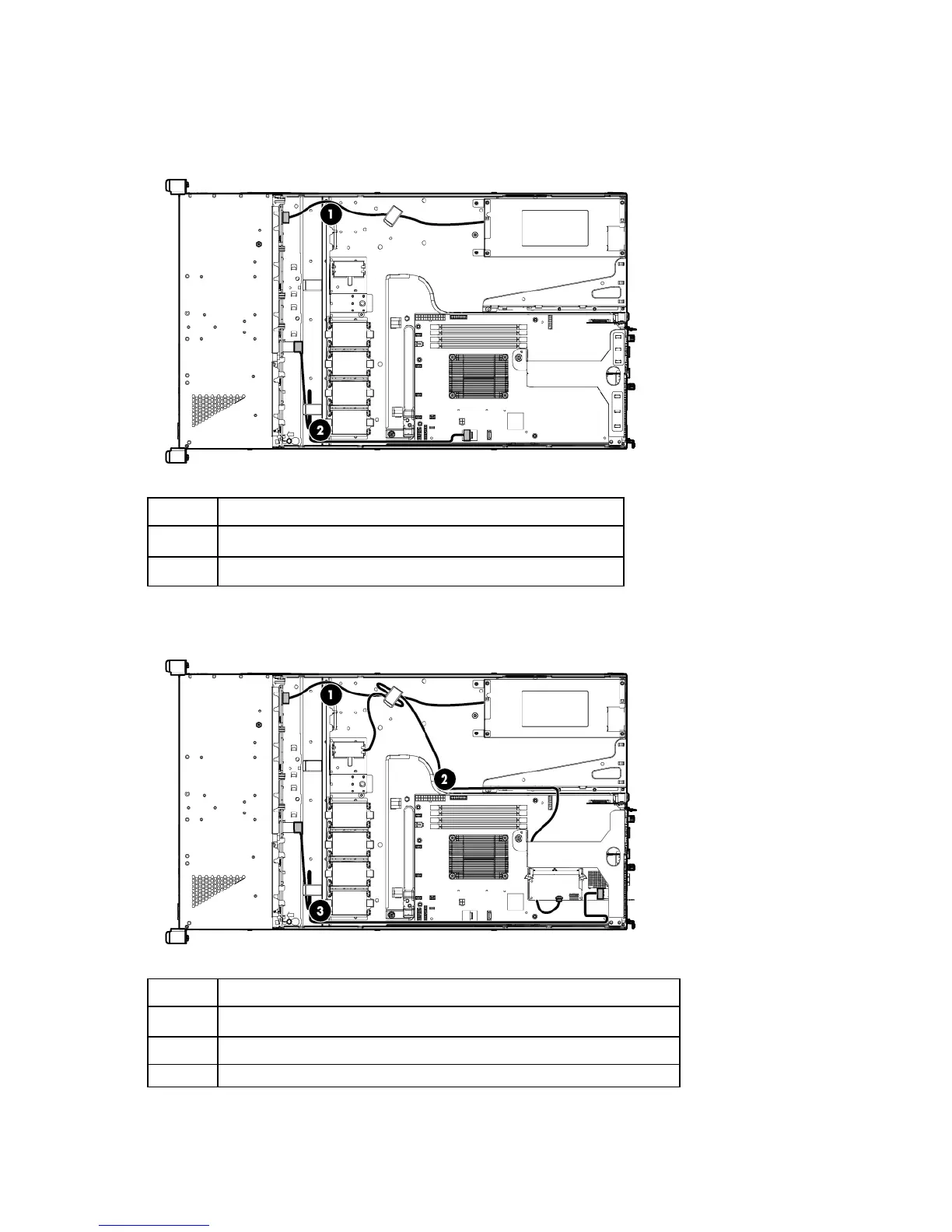 1

2

1

2

3